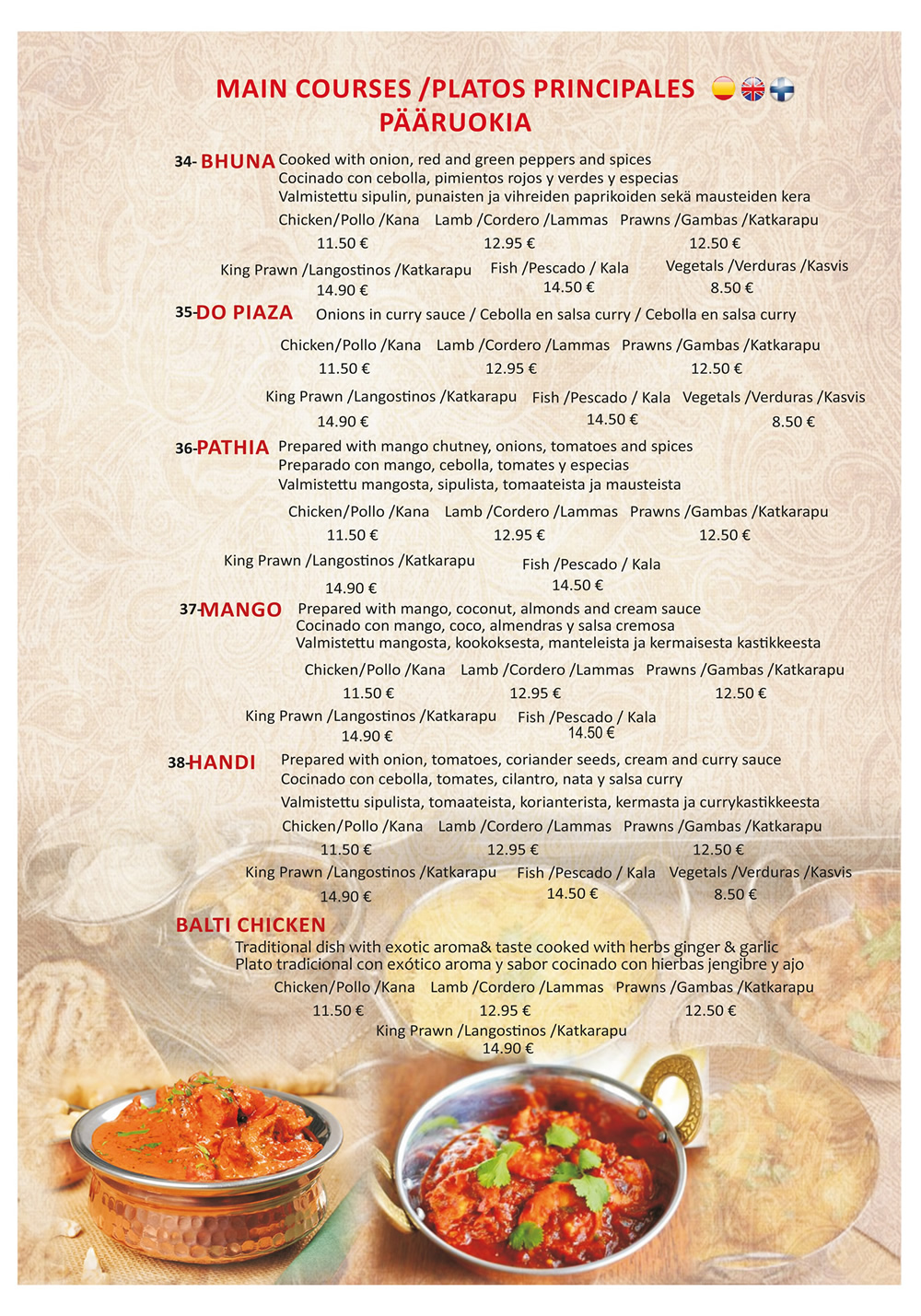 MAIN COURSES /PLATOS PRINCIPALES
PÄÄRUOKIA

34- BHUNA Cooked with onion, red and green peppers and spices
Cocinado con cebolla, pimientos rojos y verdes y especias
Valmistettu sipulin, punaisten ja vihreiden paprikoiden sekä mausteiden kera

Chicken/Pollo /Kana 11.50 € Lamb /Cordero /Lammas 12.95 € Prawns /Gambas /Katkarapu 12.50 €
King Prawn /Langostinos /Katkarapu 14.90 € Fish /Pescado / Kala 14.50 € Vegetals /Verduras /Kasvis 8.50 €

35-DO PIAZA Onions in curry sauce / Cebolla en salsa curry / Cebolla en salsa curry

Chicken/Pollo /Kana 11.50 € Lamb /Cordero /Lammas 12.95 € Prawns /Gambas /Katkarapu 12.50 €
King Prawn /Langostinos /Katkarapu 14.90 € Fish /Pescado / Kala 14.50 € Vegetals /Verduras /Kasvis 8.50 €

36-PATHIA Prepared with mango chutney, onions, tomatoes and spices
Preparado con mango, cebolla, tomates y especias
Valmistettu mangosta, sipulista, tomaateista ja mausteista

Chicken/Pollo /Kana 11.50 € Lamb /Cordero /Lammas 12.95 € Prawns /Gambas /Katkarapu 12.50 €
King Prawn /Langostinos /Katkarapu 14.90 € Fish /Pescado / Kala 14.50 €

37-MANGO Prepared with mango, coconut, almonds and cream sauce
Cocinado con mango, coco, almendras y salsa cremosa
Valmistettu mangosta, kookoksesta, manteleista ja kermaisesta kastikkeesta

Chicken/Pollo /Kana 11.50 € Lamb /Cordero /Lammas 12.95 € Prawns /Gambas /Katkarapu 12.50 €
King Prawn /Langostinos /Katkarapu 14.90 € Fish /Pescado / Kala 14.50 €

38-HANDI Prepared with onion, tomatoes, coriander seeds, cream and curry sauce
Cocinado con cebolla, tomates, cilantro, nata y salsa curry
Valmistettu sipulista, tomaateista, korianterista, kermasta ja currykastikkeesta

Chicken/Pollo /Kana 11.50 € Lamb /Cordero /Lammas 12.95 € Prawns /Gambas /Katkarapu 12.50 €
King Prawn /Langostinos /Katkarapu 14.90 € Fish /Pescado / Kala 14.50 € Vegetals /Verduras /Kasvis 8.50 €

BALTI CHICKEN
Traditional dish with exotic aroma& taste cooked with herbs ginger & garlic
Plato tradicional con exótico aroma y sabor cocinado con hierbas jengibre y ajo
Chicken/Pollo /Kana 11.50 € Lamb /Cordero /Lammas 12.95 € Prawns /Gambas /Katkarapu 12.50 €
King Prawn /Langostinos /Katkarapu 14.90 €